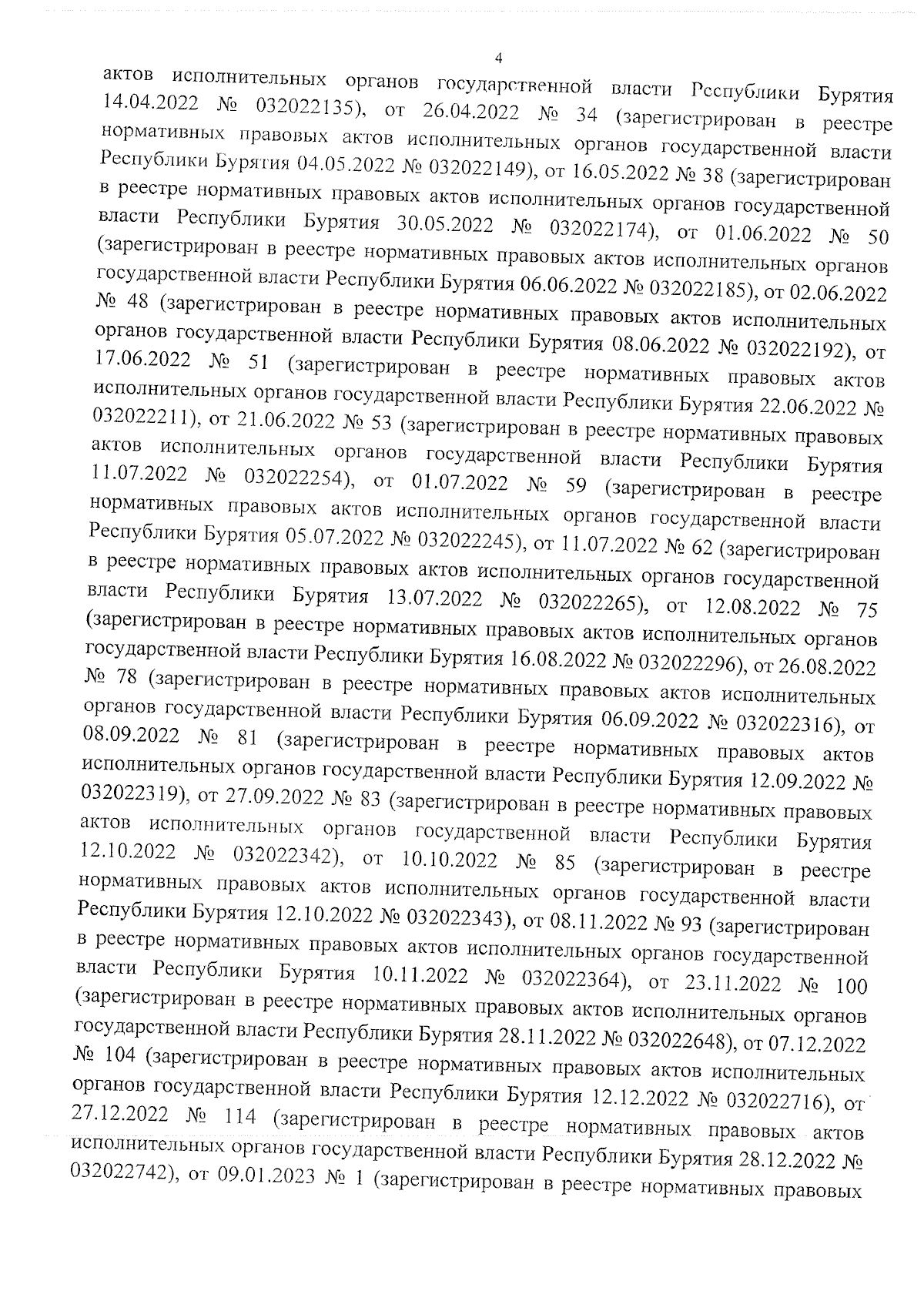 4

актов исполнительных органов государственной власти Республики Бурятия 14.04.2022 № 032022135), от 26.04.2022 № 34 (зарегистрирован в реестре нормативных правовых актов исполнительных органов государственной власти Республики Бурятия 04.05.2022 № 032022149), от 16.05.2022 № 38 (зарегистрирован в реестре нормативных правовых актов исполнительных органов государственной власти Республики Бурятия 30.05.2022 № 032022174), от 01.06.2022 № 50 (зарегистрирован в реестре нормативных правовых актов исполнительных органов государственной власти Республики Бурятия 06.06.2022 № 032022185), от 02.06.2022 № 48 (зарегистрирован в реестре нормативных правовых актов исполнительных органов государственной власти Республики Бурятия 08.06.2022 № 032022192), от 17.06.2022 № 51 (зарегистрирован в реестре нормативных правовых актов исполнительных органов государственной власти Республики Бурятия 22.06.2022 № 032022211), от 21.06.2022 № 53 (зарегистрирован в реестре нормативных правовых актов исполнительных органов государственной власти Республики Бурятия 11.07.2022 № 032022254), от 01.07.2022 № 59 (зарегистрирован в реестре нормативных правовых актов исполнительных органов государственной власти Республики Бурятия 05.07.2022 № 032022245), от 11.07.2022 № 62 (зарегистрирован в реестре нормативных правовых актов исполнительных органов государственной власти Республики Бурятия 13.07.2022 № 032022265), от 12.08.2022 № 75 (зарегистрирован в реестре нормативных правовых актов исполнительных органов государственной власти Республики Бурятия 16.08.2022 № 032022296), от 26.08.2022 № 78 (зарегистрирован в реестре нормативных правовых актов исполнительных органов государственной власти Республики Бурятия 06.09.2022 № 032022316), от 08.09.2022 № 81 (зарегистрирован в реестре нормативных правовых актов исполнительных органов государственной власти Республики Бурятия 12.09.2022 № 032022319), от 27.09.2022 № 83 (зарегистрирован в реестре нормативных правовых актов исполнительных органов государственной власти Республики Бурятия 12.10.2022 № 032022342), от 10.10.2022 № 85 (зарегистрирован в реестре нормативных правовых актов исполнительных органов государственной власти Республики Бурятия 12.10.2022 № 032022343), от 08.11.2022 № 93 (зарегистрирован в реестре нормативных правовых актов исполнительных органов государственной власти Республики Бурятия 10.11.2022 № 032022364), от 23.11.2022 № 100 (зарегистрирован в реестре нормативных правовых актов исполнительных органов государственной власти Республики Бурятия 28.11.2022 № 032022648), от 07.12.2022 № 104 (зарегистрирован в реестре нормативных правовых актов исполнительных органов государственной власти Республики Бурятия 12.12.2022 № 032022716), от 27.12.2022 № 114 (зарегистрирован в реестре нормативных правовых актов исполнительных органов государственной власти Республики Бурятия 28.12.2022 № 032022742), от 09.01.2023 № 1 (зарегистрирован в реестре нормативных правовых